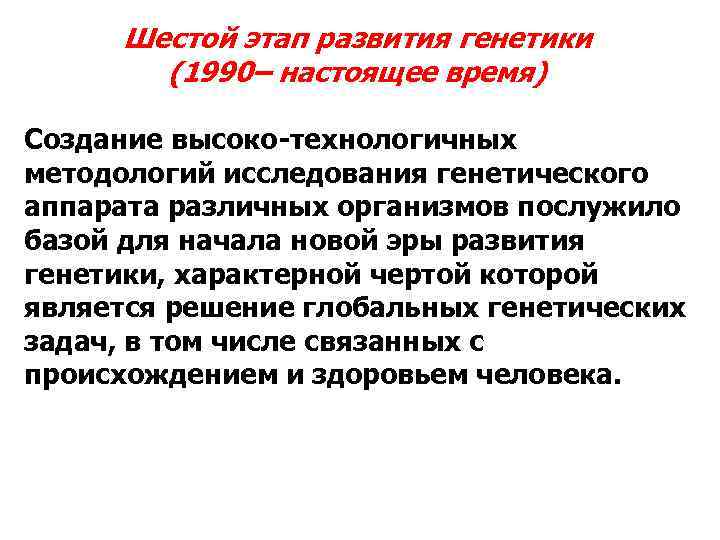 Шестой этап развития генетики
(1990– настоящее время)

Создание высоко-технологичных методологий исследования генетического аппарата различных организмов послужило базой для начала новой эры развития генетики, характерной чертой которой является решение глобальных генетических задач, в том числе связанных с происхождением и здоровьем человека.